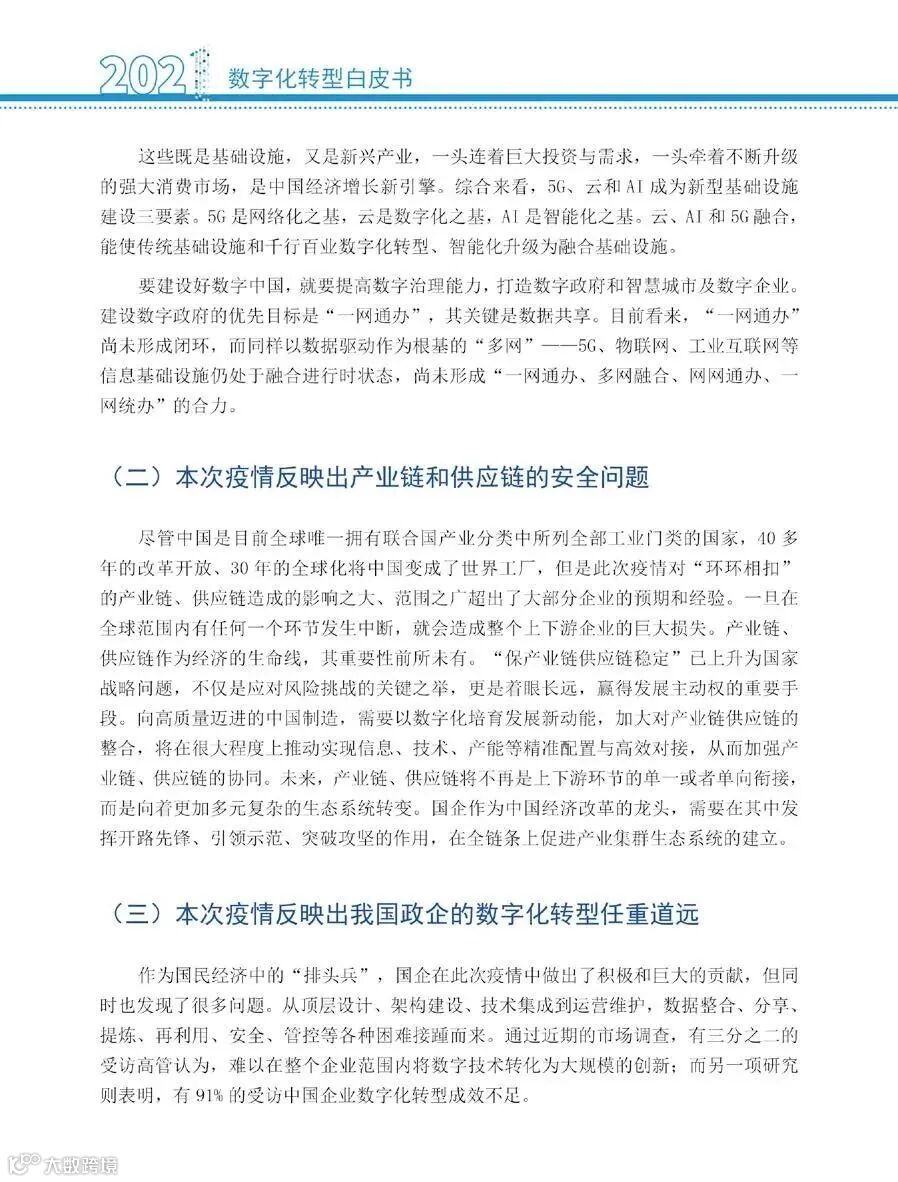 2021 数字化转型白皮书

这些既是基础设施，又是新兴产业，一头连着巨大投资与需求，一头牵着不断升级的强大消费市场，是中国经济增长新引擎。综合来看，5G、云和AI成为新型基础设施建设三要素。5G是网络化之基，云是数字化之基，AI是智能化之基。云、AI和5G融合，能使传统基础设施和千行百业数字化转型、智能化升级为融合基础设施。

要建设好数字中国，就要提高数字治理能力，打造数字政府和智慧城市及数字企业。建设数字政府的优先目标是“一网通办”，其关键是数据共享。目前看来，“一网通办”尚未形成闭环，而同样以数据驱动作为根基的“多网”——5G、物联网、工业互联网等信息基础设施仍处于融合进行时状态，尚未形成“一网通办、多网融合、网网通办、一网统办”的合力。

（二）本次疫情反映出产业链和供应链的安全问题

尽管中国是目前全球唯一拥有联合国产业分类中所列全部工业门类的国家，40多年的改革开放、30年的全球化将中国变成了世界工厂，但是此次疫情对“环环相扣”的产业链、供应链造成的影响之大、范围之广超出了大部分企业的预期和经验。一旦在全球范围内有任何一个环节发生中断，就会造成整个上下游企业的巨大损失。产业链、供应链作为经济的生命线，其重要性前所未有。“保产业链供应链稳定”已上升为国家战略问题，不仅是应对风险挑战的关键之举，更是着眼长远，赢得发展主动权的重要手段。向高质量迈进的中国制造，需要以数字化培育发展新动能，加大对产业链供应链的整合，将在很大程度上推动实现信息、技术、产能等精准配置与高效对接，从而加强产业链、供应链的协同。未来，产业链、供应链将不再是上下游环节的单一或者单向衔接，而是向着更加多元复杂的生态系统转变。国企作为中国经济改革的龙头，需要在其中发挥开路先锋、引领示范、突破攻坚的作用，在全链条上促进产业集群生态系统的建立。

（三）本次疫情反映出我国政企的数字化转型任重道远

作为国民经济中的“排头兵”，国企在此次疫情中做出了积极和巨大的贡献，但同时也发现了很多问题。从顶层设计、架构建设、技术集成到运营维护，数据整合、分享、提炼、再利用、安全、管控等各种困难接踵而来。通过近期的市场调查，有三分之二的受访高管认为，难以在整个企业范围内将数字技术转化为大规模的创新；而另一项研究则表明，有91%的受访中国企业数字化转型成效不足。

大数跨境